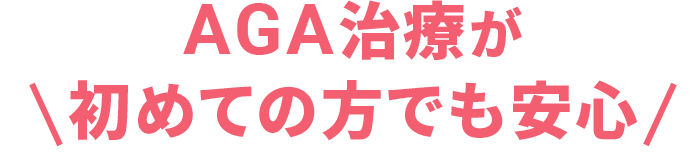 AGA治療が
＼初めての方でも安心／